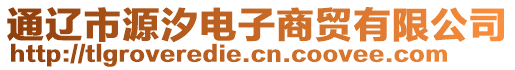 通辽市源汐电子商贸有限公司
http://tlgroveredie.cn.coovee.com